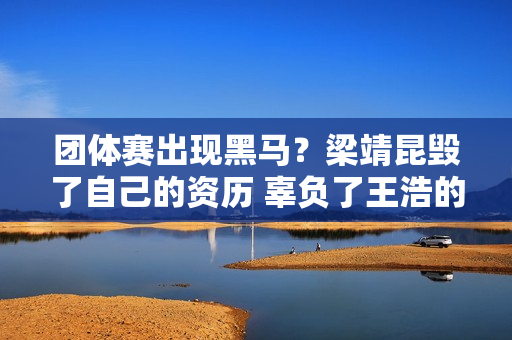 团体赛出现黑马？梁靖昆毁了自己的资历 辜负了王浩的